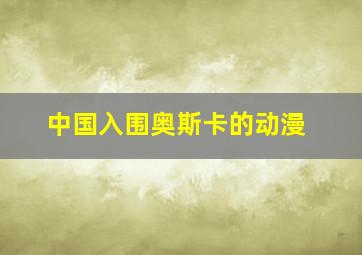 中国入围奥斯卡的动漫